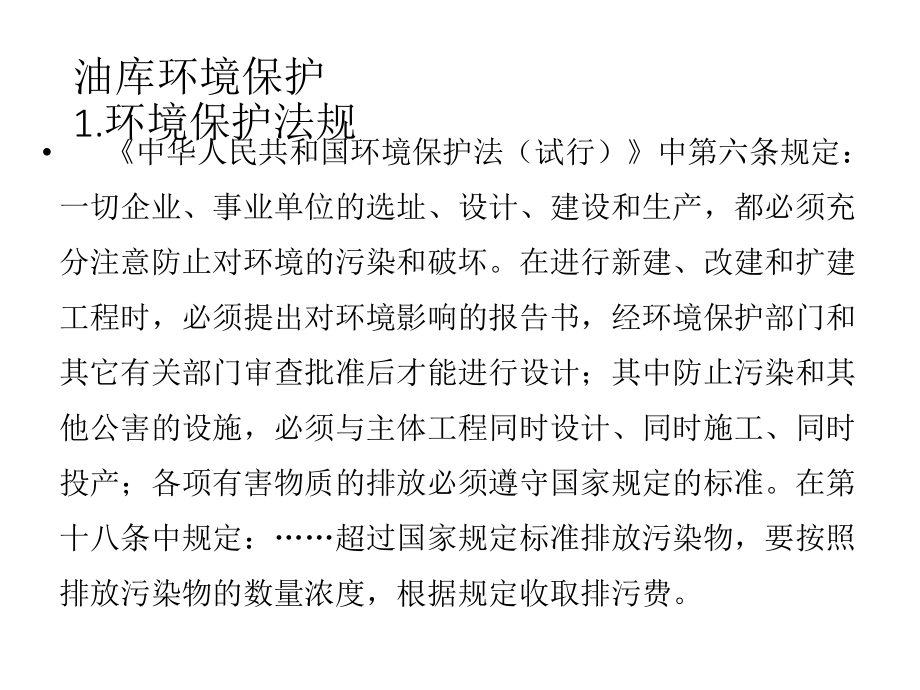 油库环境保护
1.环境保护法规

• 《中华人民共和国环境保护法（试行）》中第六条规定：一切企业、事业单位的选址、设计、建设和生产，都必须充分注意防止对环境的污染和破坏。在进行新建、改建和扩建工程时，必须提出对环境影响的报告书，经环境保护部门和其它有关部门审查批准后才能进行设计；其中防止污染和其他公害的设施，必须与主体工程同时设计、同时施工、同时投产；各项有害物质的排放必须遵守国家规定的标准。在第十八条中规定：……超过国家规定标准排放污染物，要按照排放污染物的数量浓度，根据规定收取排污费。